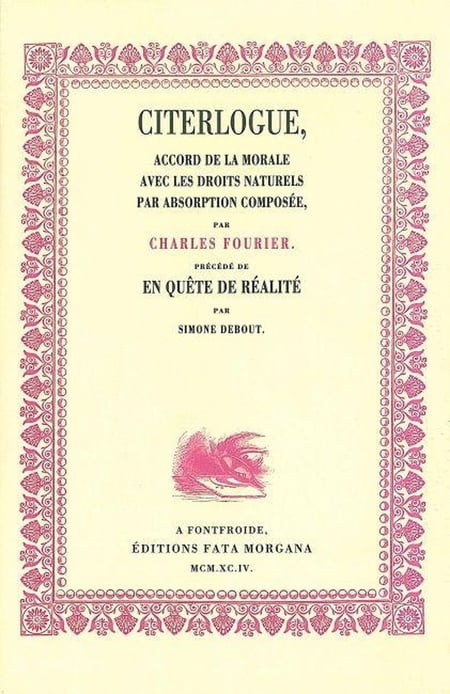 CITERLOGUE,

ACCORD DE LA MORALE AVEC LES DROITS NATURELS PAR ABSORPTION COMPOSÉE,

PAR

CHARLES FOURIER.

PRÉCÉDÉ DE

EN QUÊTE DE RÉALITÉ

PAR

SIMONE DEBOUT.

A FONTFROIDE,
ÉDITIONS FATA MORGANA
MCM.XC.IV.